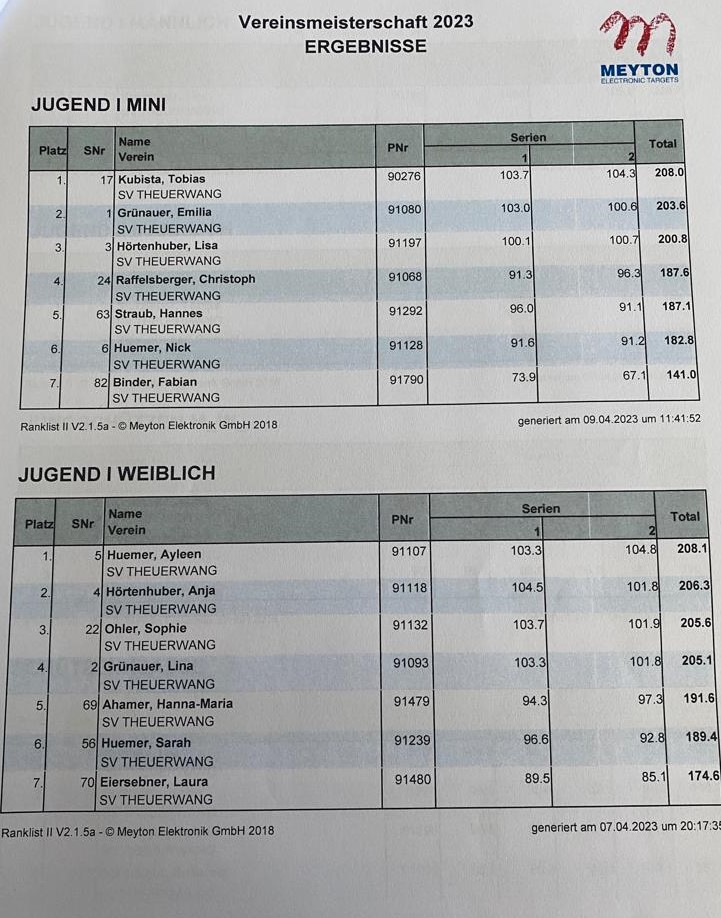 Vereinsmeisterschaft 2023
ERGEBNISSE

MEYTON
ELECTRONIC TARGETS

JUGEND I MINI

| Platz | SNr | Name Verein | PNr | Serien 1 | Serien 2 | Total |
|---|---|---|---|---|---|---|
| 1. | 17 | Kubista, Tobias SV THEUERWANG | 90276 | 103.7 | 104.3 | 208.0 |
| 2. | 1 | Grünauer, Emilia SV THEUERWANG | 91080 | 103.0 | 100.6 | 203.6 |
| 3. | 3 | Hörtenhuber, Lisa SV THEUERWANG | 91197 | 100.1 | 100.7 | 200.8 |
| 4. | 24 | Raffelsberger, Christoph SV THEUERWANG | 91068 | 91.3 | 96.3 | 187.6 |
| 5. | 63 | Straub, Hannes SV THEUERWANG | 91292 | 96.0 | 91.1 | 187.1 |
| 6. | 6 | Huemer, Nick SV THEUERWANG | 91128 | 91.6 | 91.2 | 182.8 |
| 7. | 82 | Binder, Fabian SV THEUERWANG | 91790 | 73.9 | 67.1 | 141.0 |

Ranklist II V2.1.5a - © Meyton Elektronik GmbH 2018
generiert am 09.04.2023 um 11:41:52

JUGEND I WEIBLICH

| Platz | SNr | Name Verein | PNr | Serien 1 | Serien 2 | Total |
|---|---|---|---|---|---|---|
| 1. | 5 | Huemer, Ayleen SV THEUERWANG | 91107 | 103.3 | 104.8 | 208.1 |
| 2. | 4 | Hörtenhuber, Anja SV THEUERWANG | 91118 | 104.5 | 101.8 | 206.3 |
| 3. | 22 | Ohler, Sophie SV THEUERWANG | 91132 | 103.7 | 101.9 | 205.6 |
| 4. | 2 | Grünauer, Lina SV THEUERWANG | 91093 | 103.3 | 101.8 | 205.1 |
| 5. | 69 | Ahamer, Hanna-Maria SV THEUERWANG | 91479 | 94.3 | 97.3 | 191.6 |
| 6. | 56 | Huemer, Sarah SV THEUERWANG | 91239 | 96.6 | 92.8 | 189.4 |
| 7. | 70 | Eiersebner, Laura SV THEUERWANG | 91480 | 89.5 | 85.1 | 174.6 |

Ranklist II V2.1.5a - © Meyton Elektronik GmbH 2018
generiert am 07.04.2023 um 20:17:35